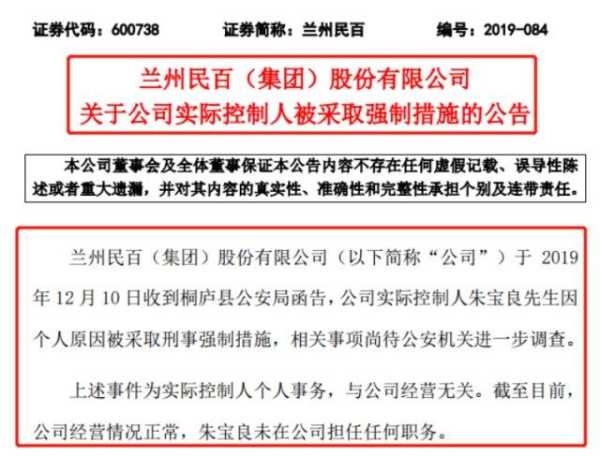 证券代码：600738　　证券简称：兰州民百　　编号：2019-084

兰州民百（集团）股份有限公司
关于公司实际控制人被采取强制措施的公告

本公司董事会及全体董事保证本公告内容不存在任何虚假记载、误导性陈述或者重大遗漏，并对其内容的真实性、准确性和完整性承担个别及连带责任。

兰州民百（集团）股份有限公司（以下简称“公司”）于 2019 年 12 月 10 日收到桐庐县公安局函告，公司实际控制人朱宝良先生因个人原因被采取刑事强制措施，相关事项尚待公安机关进一步调查。

上述事件为实际控制人个人事务，与公司经营无关。截至目前，公司经营情况正常，朱宝良未在公司担任任何职务。